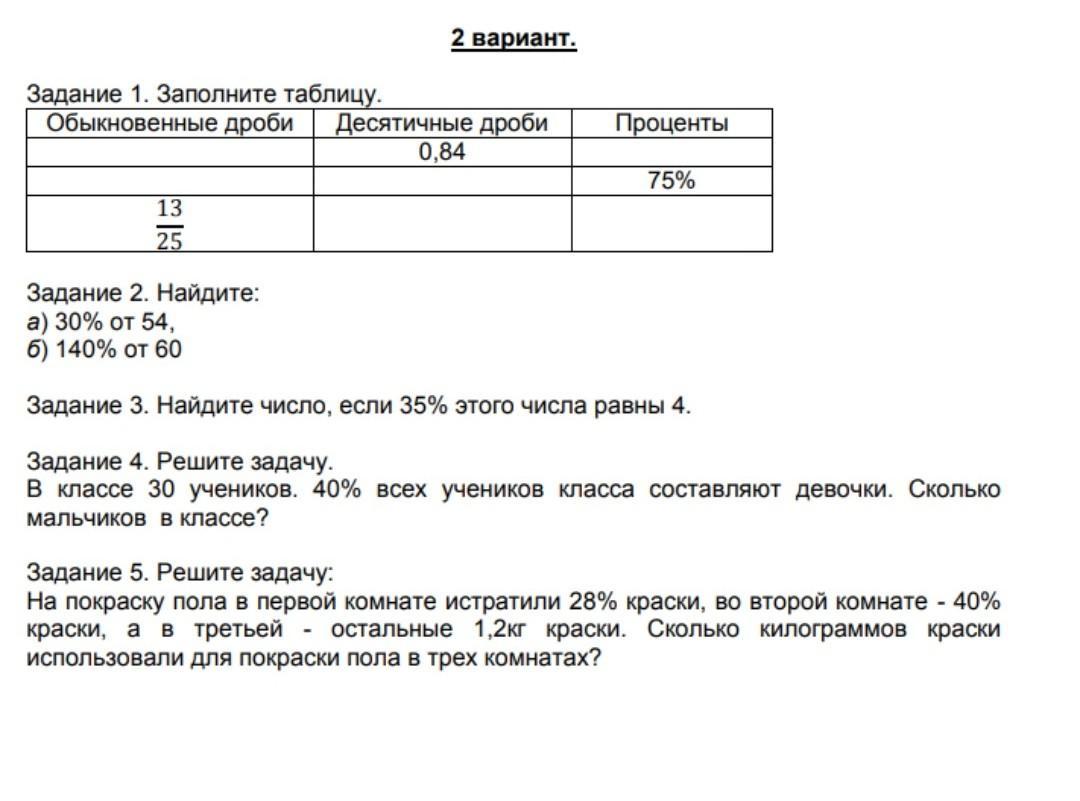 2 вариант.

Задание 1. Заполните таблицу.

| Обыкновенные дроби | Десятичные дроби | Проценты |
|---|---|---|
| | 0,84 | |
| | | 75% |
| $\frac{13}{25}$ | | |

Задание 2. Найдите:
а) 30% от 54,
б) 140% от 60

Задание 3. Найдите число, если 35% этого числа равны 4.

Задание 4. Решите задачу.
В классе 30 учеников. 40% всех учеников класса составляют девочки. Сколько мальчиков в классе?

Задание 5. Решите задачу:
На покраску пола в первой комнате истратили 28% краски, во второй комнате - 40% краски, а в третьей - остальные 1,2кг краски. Сколько килограммов краски использовали для покраски пола в трех комнатах?